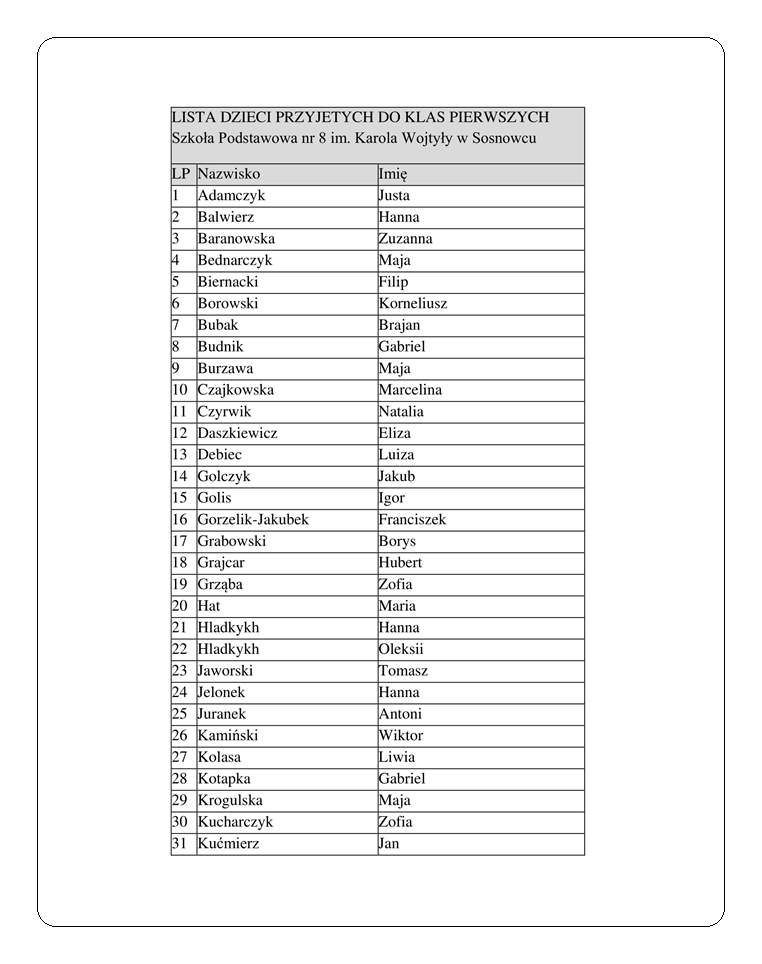 LISTA DZIECI PRZYJETYCH DO KLAS PIERWSZYCH
Szkoła Podstawowa nr 8 im. Karola Wojtyły w Sosnowcu

| LP | Nazwisko | Imię |
|---|---|---|
| 1 | Adamczyk | Justa |
| 2 | Balwierz | Hanna |
| 3 | Baranowska | Zuzanna |
| 4 | Bednarczyk | Maja |
| 5 | Biernacki | Filip |
| 6 | Borowski | Korneliusz |
| 7 | Bubak | Brajan |
| 8 | Budnik | Gabriel |
| 9 | Burzawa | Maja |
| 10 | Czajkowska | Marcelina |
| 11 | Czyrwik | Natalia |
| 12 | Daszkiewicz | Eliza |
| 13 | Debiec | Luiza |
| 14 | Golczyk | Jakub |
| 15 | Golis | Igor |
| 16 | Gorzelik-Jakubek | Franciszek |
| 17 | Grabowski | Borys |
| 18 | Grajcar | Hubert |
| 19 | Grząba | Zofia |
| 20 | Hat | Maria |
| 21 | Hladkykh | Hanna |
| 22 | Hladkykh | Oleksii |
| 23 | Jaworski | Tomasz |
| 24 | Jelonek | Hanna |
| 25 | Juranek | Antoni |
| 26 | Kamiński | Wiktor |
| 27 | Kolasa | Liwia |
| 28 | Kotapka | Gabriel |
| 29 | Krogulska | Maja |
| 30 | Kucharczyk | Zofia |
| 31 | Kućmierz | Jan |